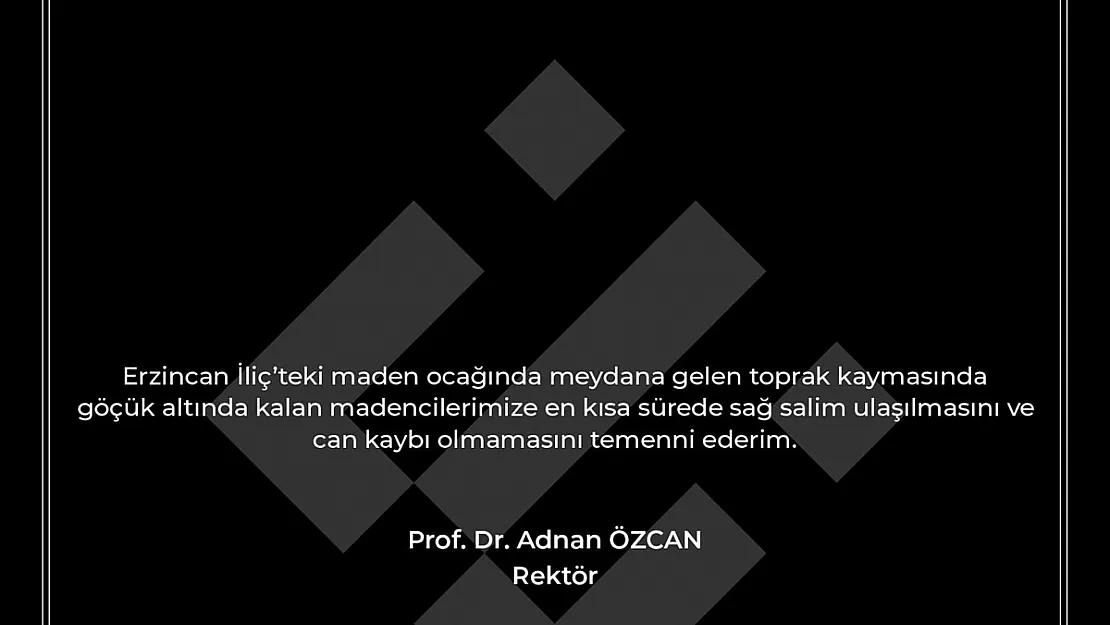 Erzincan İliç'teki maden ocağında meydana gelen toprak kaymasında göçük altında kalan madencilerimize en kısa sürede sağ salim ulaşılmasını ve can kaybı olmamasını temenni ederim.

Prof. Dr. Adnan ÖZCAN
Rektör